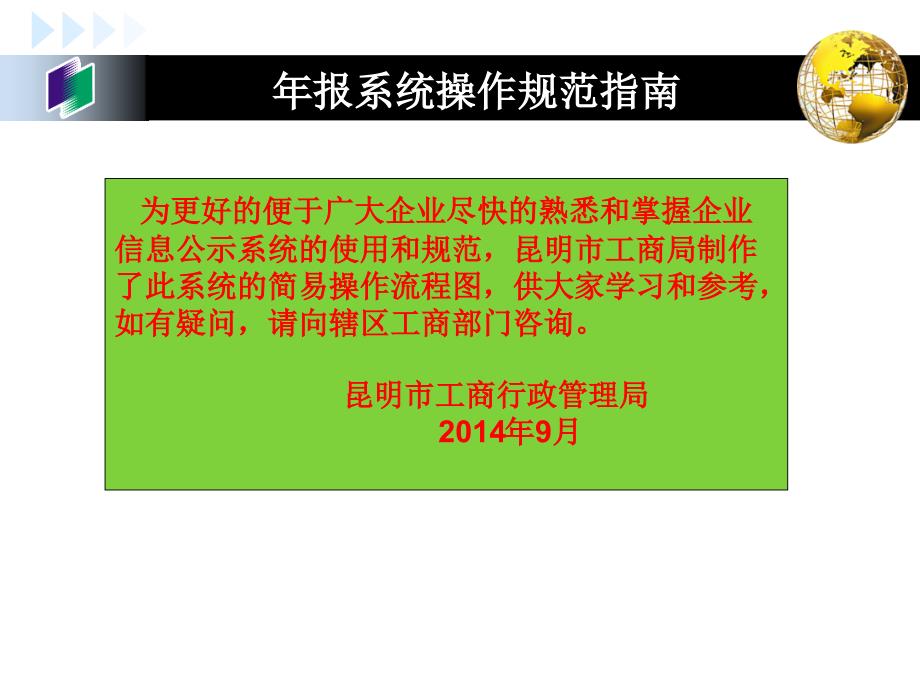 年报系统操作规范指南

为更好的便于广大企业尽快的熟悉和掌握企业信息公示系统的使用和规范，昆明市工商局制作了此系统的简易操作流程图，供大家学习和参考，如有疑问，请向辖区工商部门咨询。

昆明市工商行政管理局
2014年9月